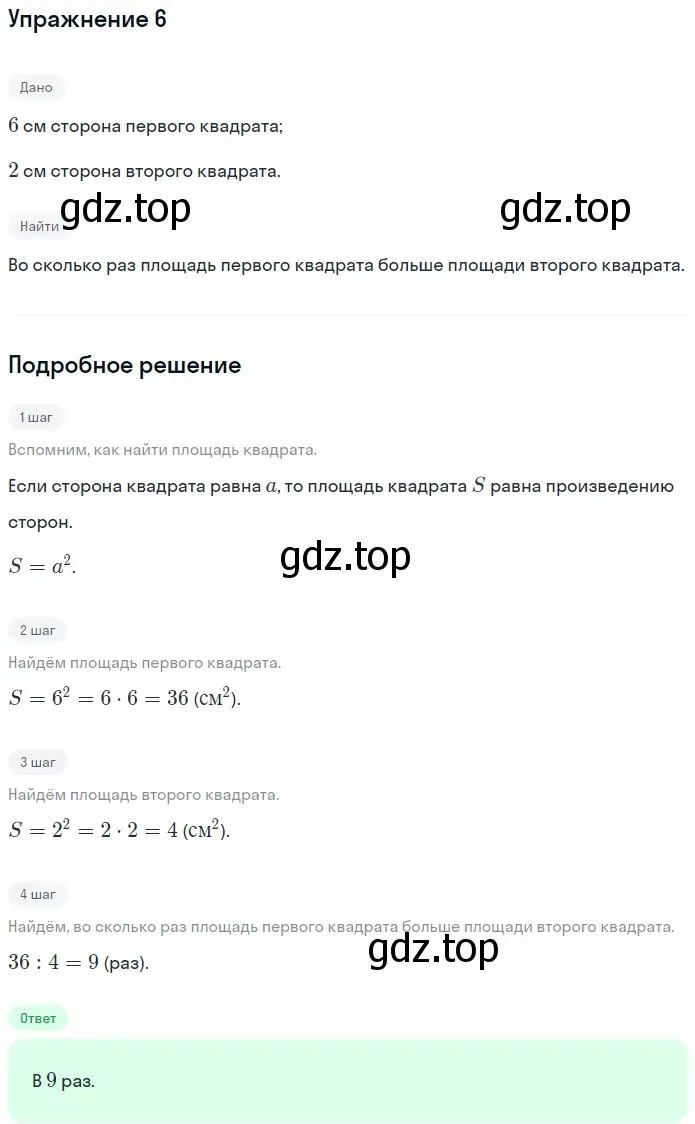 Упражнение 6

Дано

$6$ см сторона первого квадрата;

$2$ см сторона второго квадрата.

gdz.top gdz.top

Найти

Во сколько раз площадь первого квадрата больше площади второго квадрата.

Подробное решение

1 шаг

Вспомним, как найти площадь квадрата.

Если сторона квадрата равна $a$, то площадь квадрата $S$ равна произведению сторон.

$S = a^2$.

gdz.top

2 шаг

Найдём площадь первого квадрата.

$S = 6^2 = 6 \cdot 6 = 36$ (см$^2$).

3 шаг

Найдём площадь второго квадрата.

$S = 2^2 = 2 \cdot 2 = 4$ (см$^2$).

4 шаг

Найдём, во сколько раз площадь первого квадрата больше площади второго квадрата.

$36 : 4 = 9$ (раз).

gdz.top

Ответ

В $9$ раз.